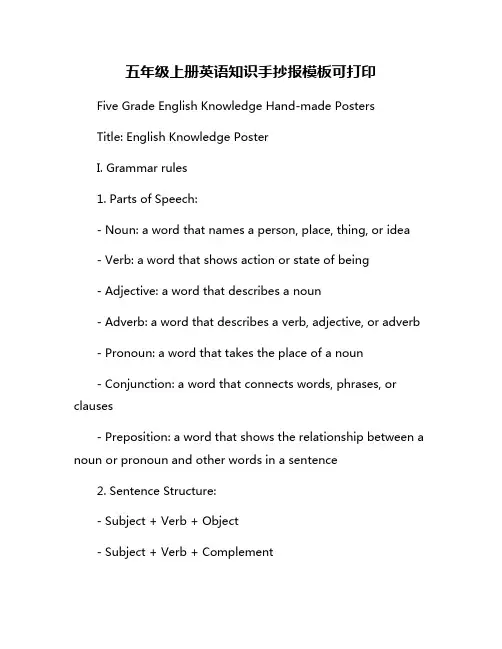 五年级上册英语知识手抄报模板可打印

Five Grade English Knowledge Hand-made Posters

Title: English Knowledge Poster

I. Grammar rules

1. Parts of Speech:

- Noun: a word that names a person, place, thing, or idea

- Verb: a word that shows action or state of being

- Adjective: a word that describes a noun

- Adverb: a word that describes a verb, adjective, or adverb

- Pronoun: a word that takes the place of a noun

- Conjunction: a word that connects words, phrases, or clauses

- Preposition: a word that shows the relationship between a noun or pronoun and other words in a sentence

2. Sentence Structure:

- Subject + Verb + Object

- Subject + Verb + Complement